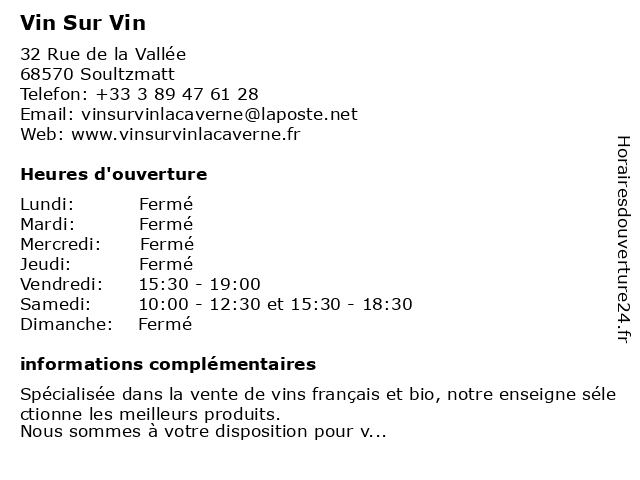 Vin Sur Vin

32 Rue de la Vallée
68570 Soultzmatt
Telefon: +33 3 89 47 61 28
Email: vinsurvinlacaverne@laposte.net
Web: www.vinsurvinlacaverne.fr

Heures d'ouverture

| | |
|---|---|
| Lundi: | Fermé |
| Mardi: | Fermé |
| Mercredi: | Fermé |
| Jeudi: | Fermé |
| Vendredi: | 15:30 - 19:00 |
| Samedi: | 10:00 - 12:30 et 15:30 - 18:30 |
| Dimanche: | Fermé |

informations complémentaires

Spécialisée dans la vente de vins français et bio, notre enseigne séle ctionne les meilleurs produits.
Nous sommes à votre disposition pour v...

Horairesdouverture24.fr